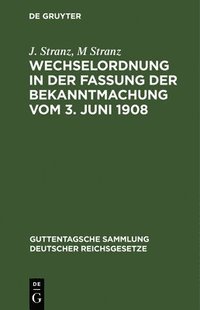 DE GRUYTER

J. Stranz, M Stranz

WECHSELORDNUNG IN DER FASSUNG DER BEKANNTMACHUNG VOM 3. JUNI 1908

GUTTENTAGSCHE SAMMLUNG DEUTSCHER REICHSGESETZE

DE
G